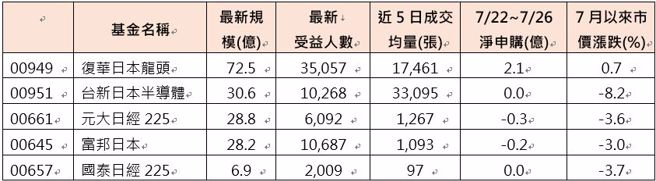 | | 基金名稱 | 最新規模(億) | 最新受益人數 | 近 5 日成交均量(張) | 7/22~7/26 淨申購(億) | 7 月以來市價漲跌(%) |
|---|---|---|---|---|---|---|
| 00949 | 復華日本龍頭 | 72.5 | 35,057 | 17,461 | 2.1 | 0.7 |
| 00951 | 台新日本半導體 | 30.6 | 10,268 | 33,095 | 0.0 | -8.2 |
| 00661 | 元大日經 225 | 28.8 | 6,092 | 1,267 | -0.3 | -3.6 |
| 00645 | 富邦日本 | 28.2 | 10,687 | 1,093 | -0.2 | -3.0 |
| 00657 | 國泰日經 225 | 6.9 | 2,009 | 97 | 0.0 | -3.7 |